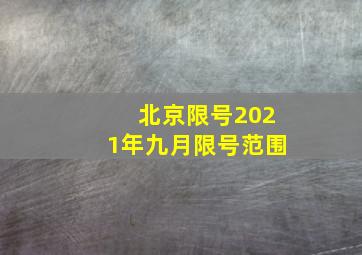 北京限号2021年九月限号范围